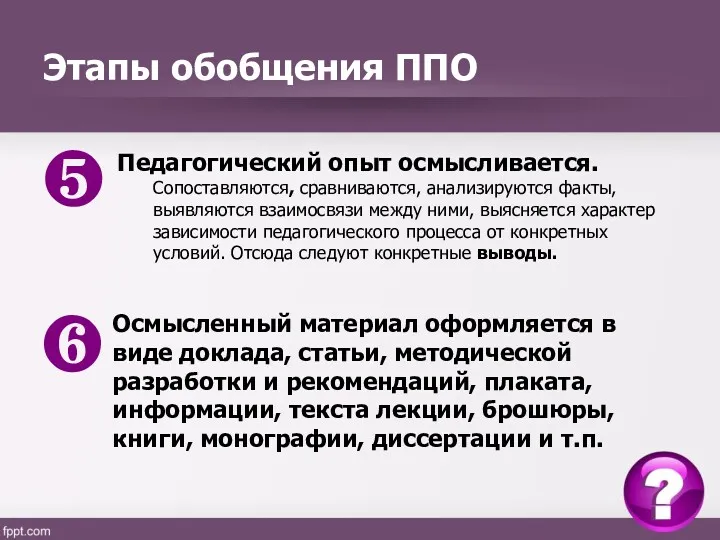 Этапы обобщения ППО

5 Педагогический опыт осмысливается.
Сопоставляются, сравниваются, анализируются факты, выявляются взаимосвязи между ними, выясняется характер зависимости педагогического процесса от конкретных условий. Отсюда следуют конкретные выводы.

6 Осмысленный материал оформляется в виде доклада, статьи, методической разработки и рекомендаций, плаката, информации, текста лекции, брошюры, книги, монографии, диссертации и т.п.

?

fppt.com